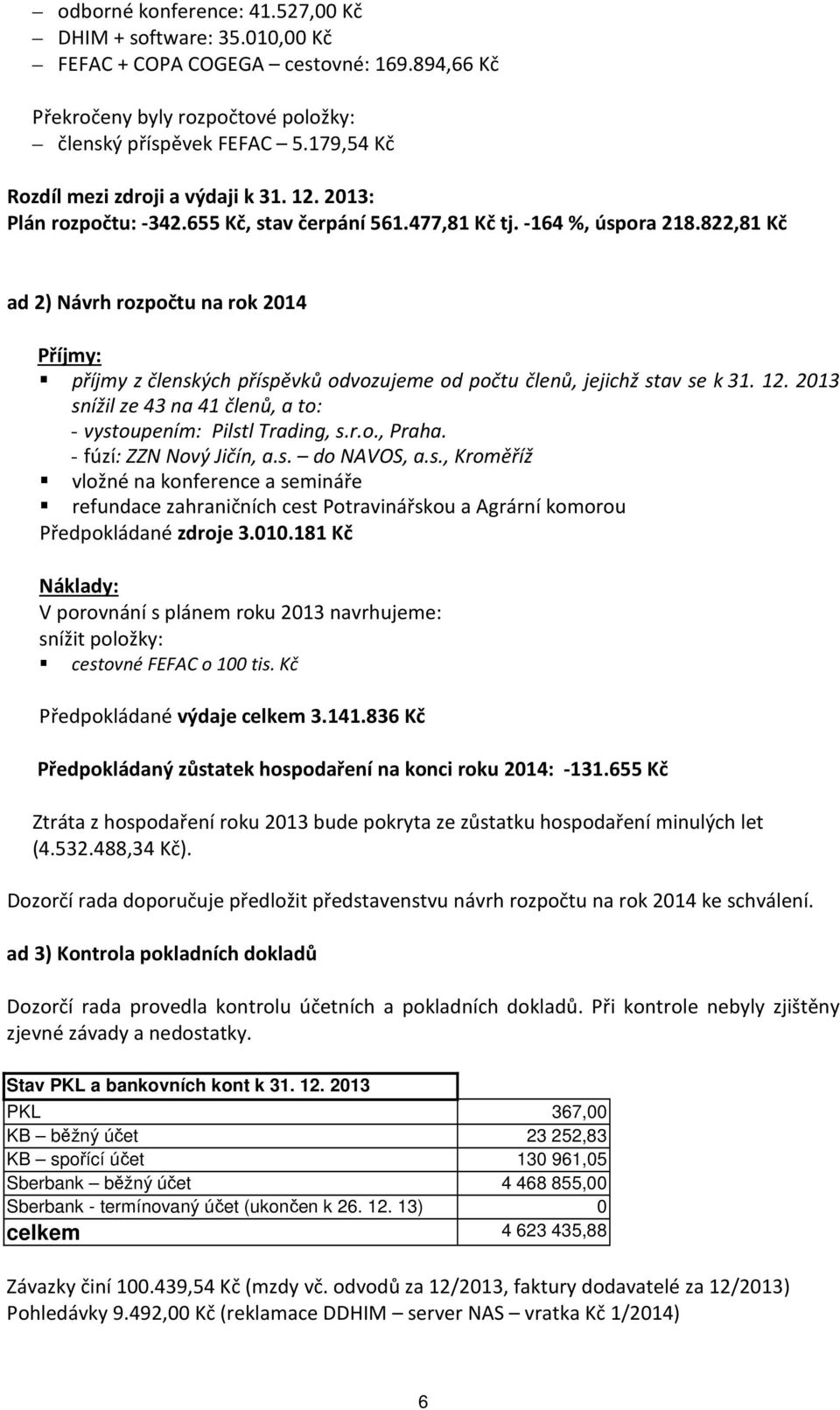 – odborné konference: 41.527,00 Kč
– DHIM + software: 35.010,00 Kč
– FEFAC + COPA COGEGA – cestovné: 169.894,66 Kč

Překročeny byly rozpočtové položky:
– členský příspěvek FEFAC – 5.179,54 Kč

Rozdíl mezi zdroji a výdaji k 31. 12. 2013:
Plán rozpočtu: -342.655 Kč, stav čerpání 561.477,81 Kč tj. -164 %, úspora 218.822,81 Kč

ad 2) Návrh rozpočtu na rok 2014

Příjmy:
▪ příjmy z členských příspěvků odvozujeme od počtu členů, jejichž stav se k 31. 12. 2013 snížil ze 43 na 41 členů, a to:
- vystoupením: Pilstl Trading, s.r.o., Praha.
- fúzí: ZZN Nový Jičín, a.s. – do NAVOS, a.s., Kroměříž
▪ vložné na konference a semináře
▪ refundace zahraničních cest Potravinářskou a Agrární komorou
Předpokládané zdroje 3.010.181 Kč

Náklady:
V porovnání s plánem roku 2013 navrhujeme:
snížit položky:
▪ cestovné FEFAC o 100 tis. Kč

Předpokládané výdaje celkem 3.141.836 Kč

Předpokládaný zůstatek hospodaření na konci roku 2014: -131.655 Kč

Ztráta z hospodaření roku 2013 bude pokryta ze zůstatku hospodaření minulých let (4.532.488,34 Kč).

Dozorčí rada doporučuje předložit představenstvu návrh rozpočtu na rok 2014 ke schválení.

ad 3) Kontrola pokladních dokladů

Dozorčí rada provedla kontrolu účetních a pokladních dokladů. Při kontrole nebyly zjištěny zjevné závady a nedostatky.

| Stav PKL a bankovních kont k 31. 12. 2013 | |
|---|---|
| PKL | 367,00 |
| KB – běžný účet | 23 252,83 |
| KB – spořící účet | 130 961,05 |
| Sberbank – běžný účet | 4 468 855,00 |
| Sberbank - termínovaný účet (ukončen k 26. 12. 13) | 0 |
| celkem | 4 623 435,88 |

Závazky činí 100.439,54 Kč (mzdy vč. odvodů za 12/2013, faktury dodavatelé za 12/2013)
Pohledávky 9.492,00 Kč (reklamace DDHIM – server NAS – vratka Kč 1/2014)

6